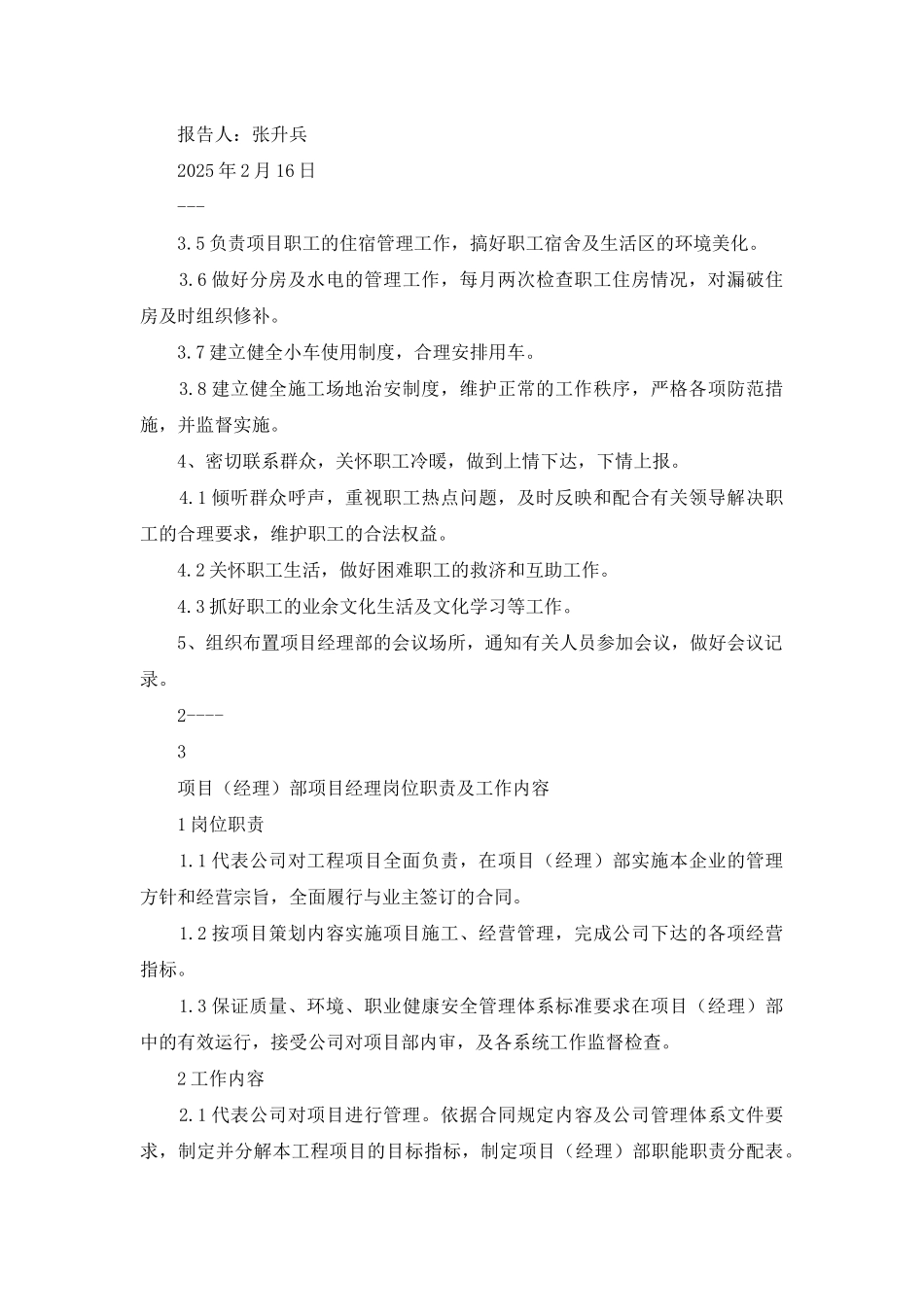 报告人：张升兵

2025年2月16日

---

3.5负责项目职工的住宿管理工作，搞好职工宿舍及生活区的环境美化。

3.6做好分房及水电的管理工作，每月两次检查职工住房情况，对漏破住房及时组织修补。

3.7建立健全小车使用制度，合理安排用车。

3.8建立健全施工场地治安制度，维护正常的工作秩序，严格各项防范措施，并监督实施。

4、密切联系群众，关怀职工冷暖，做到上情下达，下情上报。

4.1倾听群众呼声，重视职工热点问题，及时反映和配合有关领导解决职工的合理要求，维护职工的合法权益。

4.2关怀职工生活，做好困难职工的救济和互助工作。

4.3抓好职工的业余文化生活及文化学习等工作。

5、组织布置项目经理部的会议场所，通知有关人员参加会议，做好会议记录。

2----

3

项目（经理）部项目经理岗位职责及工作内容

1岗位职责

1.1代表公司对工程项目全面负责，在项目（经理）部实施本企业的管理方针和经营宗旨，全面履行与业主签订的合同。

1.2按项目策划内容实施项目施工、经营管理，完成公司下达的各项经营指标。

1.3保证质量、环境、职业健康安全管理体系标准要求在项目（经理）部中的有效运行，接受公司对项目部内审，及各系统工作监督检查。

2工作内容

2.1代表公司对项目进行管理。依据合同规定内容及公司管理体系文件要求，制定并分解本工程项目的目标指标，制定项目（经理）部职能职责分配表。